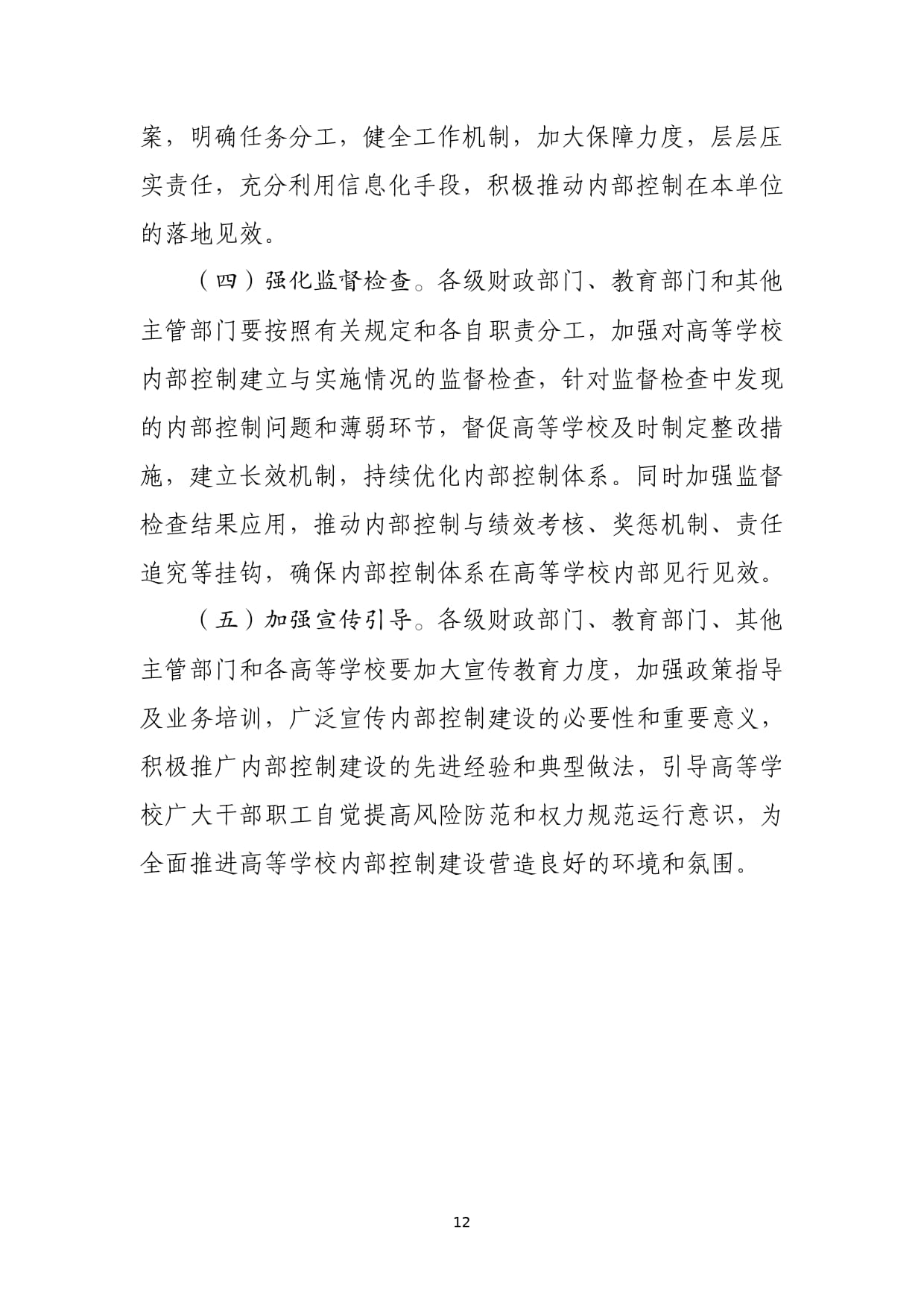 案，明确任务分工，健全工作机制，加大保障力度，层层压实责任，充分利用信息化手段，积极推动内部控制在本单位的落地见效。

（四）强化监督检查。各级财政部门、教育部门和其他主管部门要按照有关规定和各自职责分工，加强对高等学校内部控制建立与实施情况的监督检查，针对监督检查中发现的内部控制问题和薄弱环节，督促高等学校及时制定整改措施，建立长效机制，持续优化内部控制体系。同时加强监督检查结果应用，推动内部控制与绩效考核、奖惩机制、责任追究等挂钩，确保内部控制体系在高等学校内部见行见效。

（五）加强宣传引导。各级财政部门、教育部门、其他主管部门和各高等学校要加大宣传教育力度，加强政策指导及业务培训，广泛宣传内部控制建设的必要性和重要意义，积极推广内部控制建设的先进经验和典型做法，引导高等学校广大干部职工自觉提高风险防范和权力规范运行意识，为全面推进高等学校内部控制建设营造良好的环境和氛围。

12